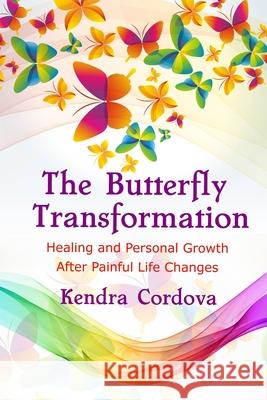 The Butterfly Transformation

Healing and Personal Growth After Painful Life Changes

Kendra Cordova

Kraina Książek